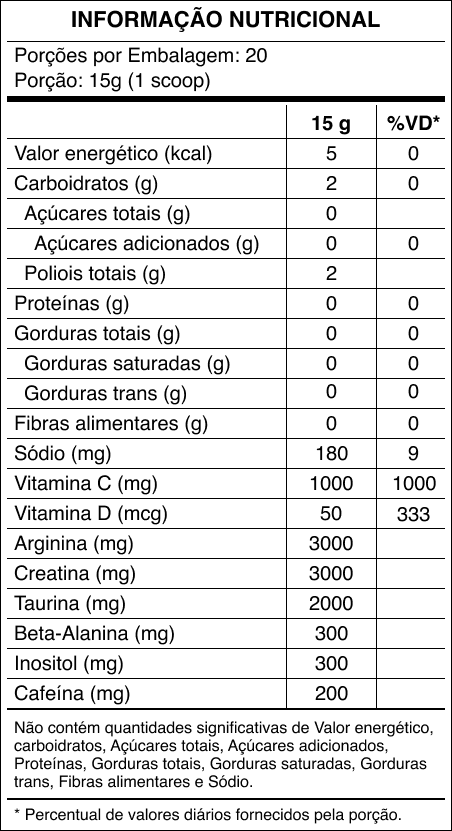 INFORMAÇÃO NUTRICIONAL

Porções por Embalagem: 20
Porção: 15g (1 scoop)

|  | 15 g | %VD* |
|---|---|---|
| Valor energético (kcal) | 5 | 0 |
| Carboidratos (g) | 2 | 0 |
| Açúcares totais (g) | 0 |  |
| Açúcares adicionados (g) | 0 | 0 |
| Poliois totais (g) | 2 |  |
| Proteínas (g) | 0 | 0 |
| Gorduras totais (g) | 0 | 0 |
| Gorduras saturadas (g) | 0 | 0 |
| Gorduras trans (g) | 0 | 0 |
| Fibras alimentares (g) | 0 | 0 |
| Sódio (mg) | 180 | 9 |
| Vitamina C (mg) | 1000 | 1000 |
| Vitamina D (mcg) | 50 | 333 |
| Arginina (mg) | 3000 |  |
| Creatina (mg) | 3000 |  |
| Taurina (mg) | 2000 |  |
| Beta-Alanina (mg) | 300 |  |
| Inositol (mg) | 300 |  |
| Cafeína (mg) | 200 |  |

Não contém quantidades significativas de Valor energético, carboidratos, Açúcares totais, Açúcares adicionados, Proteínas, Gorduras totais, Gorduras saturadas, Gorduras trans, Fibras alimentares e Sódio.

* Percentual de valores diários fornecidos pela porção.